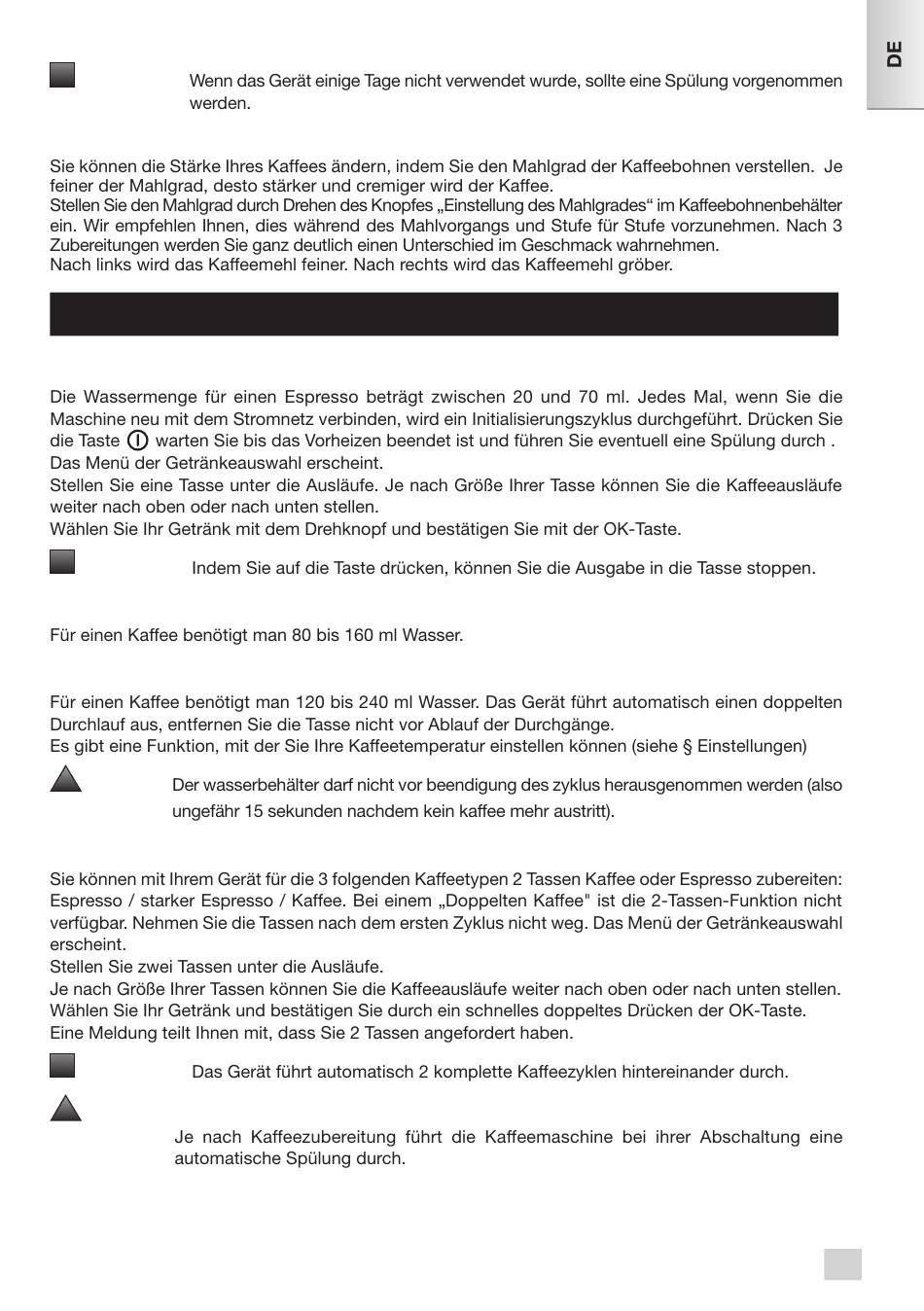 DE

Wenn das Gerät einige Tage nicht verwendet wurde, sollte eine Spülung vorgenommen werden.

Sie können die Stärke Ihres Kaffees ändern, indem Sie den Mahlgrad der Kaffeebohnen verstellen. Je feiner der Mahlgrad, desto stärker und cremiger wird der Kaffee.
Stellen Sie den Mahlgrad durch Drehen des Knopfes „Einstellung des Mahlgrades“ im Kaffeebohnenbehälter ein. Wir empfehlen Ihnen, dies während des Mahlvorgangs und Stufe für Stufe vorzunehmen. Nach 3 Zubereitungen werden Sie ganz deutlich einen Unterschied im Geschmack wahrnehmen.
Nach links wird das Kaffeemehl feiner. Nach rechts wird das Kaffeemehl gröber.

Die Wassermenge für einen Espresso beträgt zwischen 20 und 70 ml. Jedes Mal, wenn Sie die Maschine neu mit dem Stromnetz verbinden, wird ein Initialisierungszyklus durchgeführt. Drücken Sie die Taste warten Sie bis das Vorheizen beendet ist und führen Sie eventuell eine Spülung durch .
Das Menü der Getränkeauswahl erscheint.
Stellen Sie eine Tasse unter die Ausläufe. Je nach Größe Ihrer Tasse können Sie die Kaffeeausläufe weiter nach oben oder nach unten stellen.
Wählen Sie Ihr Getränk mit dem Drehknopf und bestätigen Sie mit der OK-Taste.

Indem Sie auf die Taste drücken, können Sie die Ausgabe in die Tasse stoppen.

Für einen Kaffee benötigt man 80 bis 160 ml Wasser.

Für einen Kaffee benötigt man 120 bis 240 ml Wasser. Das Gerät führt automatisch einen doppelten Durchlauf aus, entfernen Sie die Tasse nicht vor Ablauf der Durchgänge.
Es gibt eine Funktion, mit der Sie Ihre Kaffeetemperatur einstellen können (siehe § Einstellungen)

Der wasserbehälter darf nicht vor beendigung des zyklus herausgenommen werden (also ungefähr 15 sekunden nachdem kein kaffee mehr austritt).

Sie können mit Ihrem Gerät für die 3 folgenden Kaffeetypen 2 Tassen Kaffee oder Espresso zubereiten: Espresso / starker Espresso / Kaffee. Bei einem „Doppelten Kaffee" ist die 2-Tassen-Funktion nicht verfügbar. Nehmen Sie die Tassen nach dem ersten Zyklus nicht weg. Das Menü der Getränkeauswahl erscheint.
Stellen Sie zwei Tassen unter die Ausläufe.
Je nach Größe Ihrer Tassen können Sie die Kaffeeausläufe weiter nach oben oder nach unten stellen.
Wählen Sie Ihr Getränk und bestätigen Sie durch ein schnelles doppeltes Drücken der OK-Taste.
Eine Meldung teilt Ihnen mit, dass Sie 2 Tassen angefordert haben.

Das Gerät führt automatisch 2 komplette Kaffeezyklen hintereinander durch.

Je nach Kaffeezubereitung führt die Kaffeemaschine bei ihrer Abschaltung eine automatische Spülung durch.